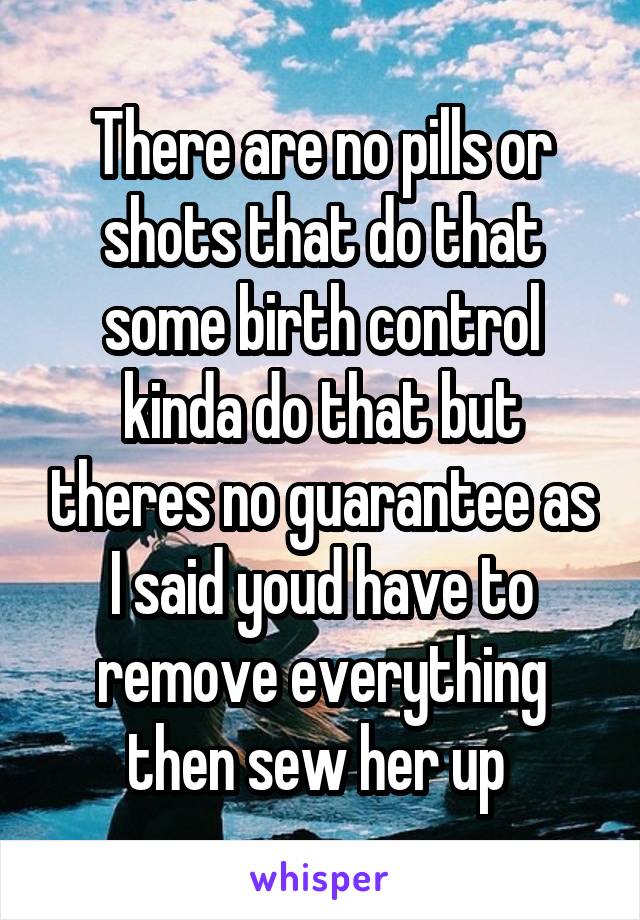 There are no pills or shots that do that some birth control kinda do that but theres no guarantee as I said youd have to remove everything then sew her up

whisper